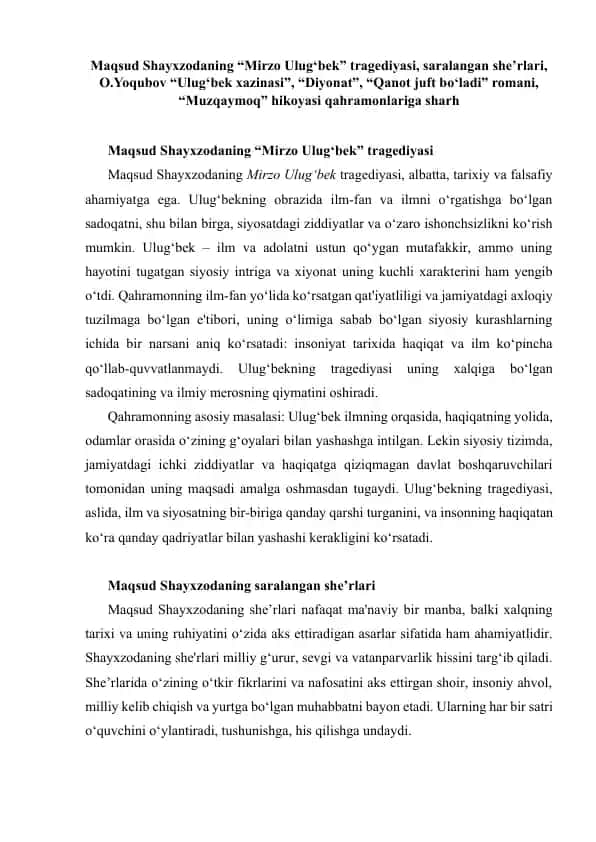 Maqsud Shayxzodaning “Mirzo Ulug‘bek” tragediyasi, saralangan she’rlari, O.Yoqubov “Ulug‘bek xazinasi”, “Diyonat”, “Qanot juft bo‘ladi” romani, “Muzqaymoq” hikoyasi qahramonlariga sharh

Maqsud Shayxzodaning “Mirzo Ulug‘bek” tragediyasi

Maqsud Shayxzodaning Mirzo Ulug‘bek tragediyasi, albatta, tarixiy va falsafiy ahamiyatga ega. Ulug‘bekning obrazida ilm-fan va ilmni o‘rgatishga bo‘lgan sadoqatni, shu bilan birga, siyosatdagi ziddiyatlar va o‘zaro ishonchsizlikni ko‘rish mumkin. Ulug‘bek – ilm va adolatni ustun qo‘ygan mutafakkir, ammo uning hayotini tugatgan siyosiy intriga va xiyonat uning kuchli xarakterini ham yengib o‘tdi. Qahramonning ilm-fan yo‘lida ko‘rsatgan qat'iyatliligi va jamiyatdagi axloqiy tuzilmaga bo‘lgan e'tibori, uning o‘limiga sabab bo‘lgan siyosiy kurashlarning ichida bir narsani aniq ko‘rsatadi: insoniyat tarixida haqiqat va ilm ko‘pincha qo‘llab-quvvatlanmaydi. Ulug‘bekning tragediyasi uning xalqiga bo‘lgan sadoqatining va ilmiy merosning qiymatini oshiradi.

Qahramonning asosiy masalasi: Ulug‘bek ilmning orqasida, haqiqatning yolida, odamlar orasida o‘zining g‘oyalari bilan yashashga intilgan. Lekin siyosiy tizimda, jamiyatdagi ichki ziddiyatlar va haqiqatga qiziqmagan davlat boshqaruvchilari tomonidan uning maqsadi amalga oshmasdan tugaydi. Ulug‘bekning tragediyasi, aslida, ilm va siyosatning bir-biriga qanday qarshi turganini, va insonning haqiqatan ko‘ra qanday qadriyatlar bilan yashashi kerakligini ko‘rsatadi.

Maqsud Shayxzodaning saralangan she’rlari

Maqsud Shayxzodaning she’rlari nafaqat ma'naviy bir manba, balki xalqning tarixi va uning ruhiyatini o‘zida aks ettiradigan asarlar sifatida ham ahamiyatlidir. Shayxzodaning she'rlari milliy g‘urur, sevgi va vatanparvarlik hissini targ‘ib qiladi. She’rlarida o‘zining o‘tkir fikrlarini va nafosatini aks ettirgan shoir, insoniy ahvol, milliy kelib chiqish va yurtga bo‘lgan muhabbatni bayon etadi. Ularning har bir satri o‘quvchini o‘ylantiradi, tushunishga, his qilishga undaydi.